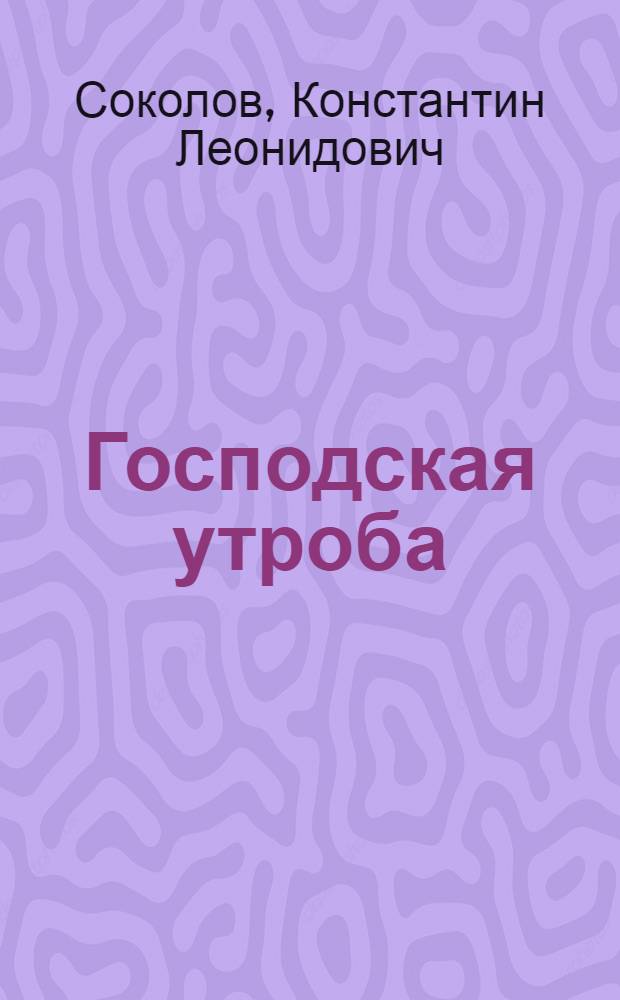 Соколов, Константин Леонидович

Господская утроба